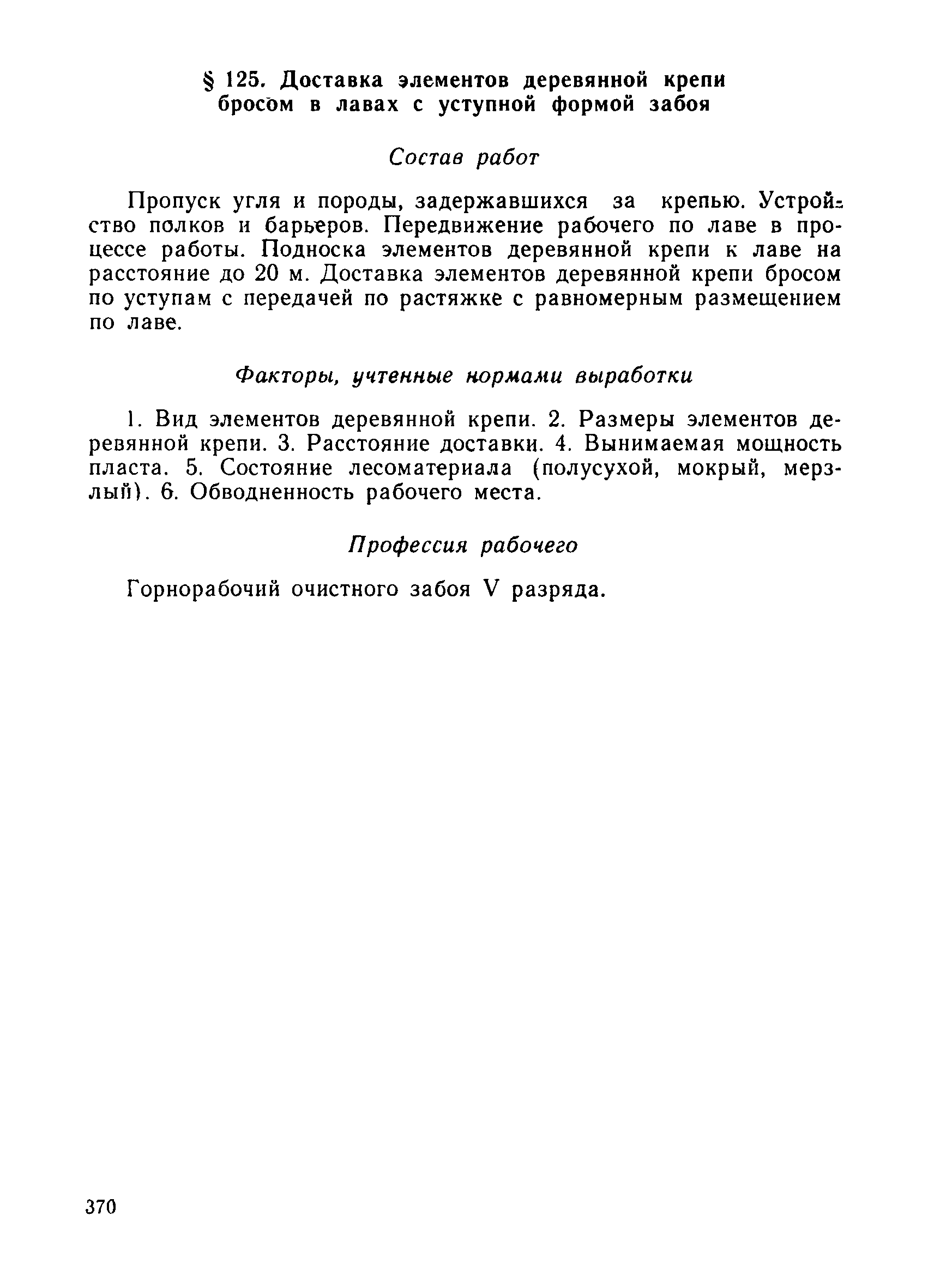 § 125. Доставка элементов деревянной крепи бросом в лавах с уступной формой забоя

Состав работ

Пропуск угля и породы, задержавшихся за крепью. Устройство полков и барьеров. Передвижение рабочего по лаве в процессе работы. Подноска элементов деревянной крепи к лаве на расстояние до 20 м. Доставка элементов деревянной крепи бросом по уступам с передачей по растяжке с равномерным размещением по лаве.

Факторы, учтенные нормами выработки

1. Вид элементов деревянной крепи. 2. Размеры элементов деревянной крепи. 3. Расстояние доставки. 4. Вынимаемая мощность пласта. 5. Состояние лесоматериала (полусухой, мокрый, мерзлый). 6. Обводненность рабочего места.

Профессия рабочего

Горнорабочий очистного забоя V разряда.

370